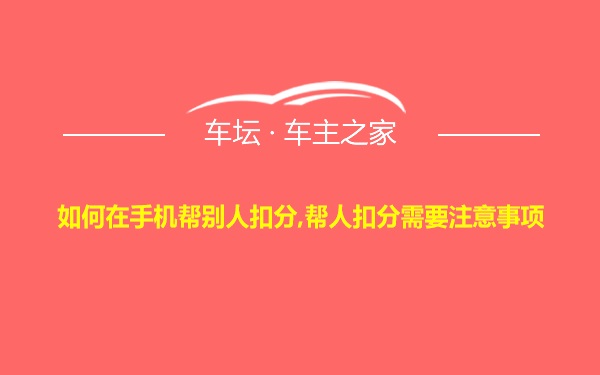 车坛 · 车主之家

如何在手机帮别人扣分,帮人扣分需要注意事项